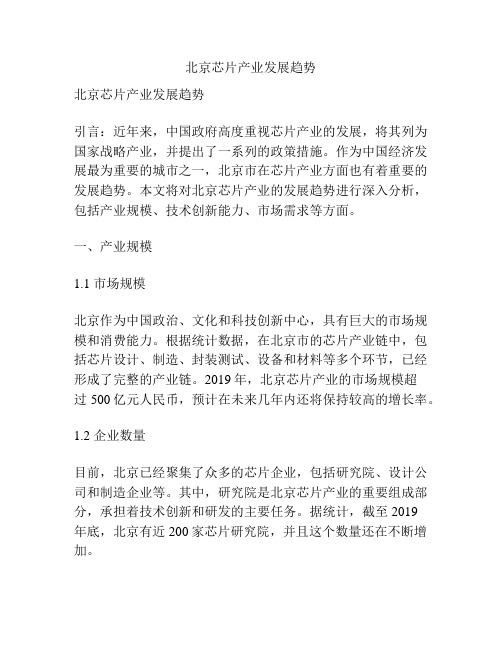 北京芯片产业发展趋势

北京芯片产业发展趋势

引言：近年来，中国政府高度重视芯片产业的发展，将其列为国家战略产业，并提出了一系列的政策措施。作为中国经济发展最为重要的城市之一，北京市在芯片产业方面也有着重要的发展趋势。本文将对北京芯片产业的发展趋势进行深入分析，包括产业规模、技术创新能力、市场需求等方面。

一、产业规模

1.1 市场规模

北京作为中国政治、文化和科技创新中心，具有巨大的市场规模和消费能力。根据统计数据，在北京市的芯片产业链中，包括芯片设计、制造、封装测试、设备和材料等多个环节，已经形成了完整的产业链。2019 年，北京芯片产业的市场规模超过 500 亿元人民币，预计在未来几年内还将保持较高的增长率。

1.2 企业数量

目前，北京已经聚集了众多的芯片企业，包括研究院、设计公司和制造企业等。其中，研究院是北京芯片产业的重要组成部分，承担着技术创新和研发的主要任务。据统计，截至 2019 年底，北京有近 200 家芯片研究院，并且这个数量还在不断增加。